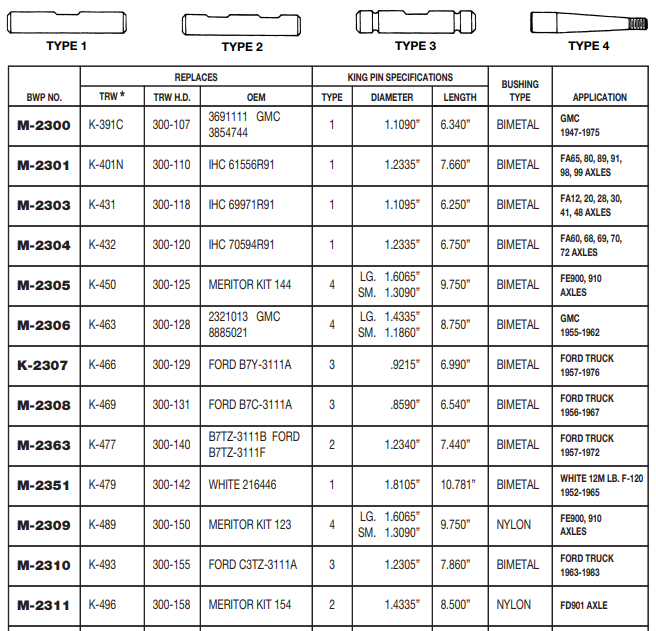 TYPE 1 TYPE 2 TYPE 3 TYPE 4

| BWP NO. | REPLACES TRW * | REPLACES TRW H.D. | REPLACES OEM | KING PIN SPECIFICATIONS TYPE | KING PIN SPECIFICATIONS DIAMETER | KING PIN SPECIFICATIONS LENGTH | BUSHING TYPE | APPLICATION |
|---|---|---|---|---|---|---|---|---|
| M-2300 | K-391C | 300-107 | 3691111 GMC 3854744 | 1 | 1.1090" | 6.340" | BIMETAL | GMC 1947-1975 |
| M-2301 | K-401N | 300-110 | IHC 61556R91 | 1 | 1.2335" | 7.660" | BIMETAL | FA65, 80, 89, 91, 98, 99 AXLES |
| M-2303 | K-431 | 300-118 | IHC 69971R91 | 1 | 1.1095" | 6.250" | BIMETAL | FA12, 20, 28, 30, 41, 48 AXLES |
| M-2304 | K-432 | 300-120 | IHC 70594R91 | 1 | 1.2335" | 6.750" | BIMETAL | FA60, 68, 69, 70, 72 AXLES |
| M-2305 | K-450 | 300-125 | MERITOR KIT 144 | 4 | LG. 1.6065" SM. 1.3090" | 9.750" | BIMETAL | FE900, 910 AXLES |
| M-2306 | K-463 | 300-128 | 2321013 GMC 8885021 | 4 | LG. 1.4335" SM. 1.1860" | 8.750" | BIMETAL | GMC 1955-1962 |
| K-2307 | K-466 | 300-129 | FORD B7Y-3111A | 3 | .9215" | 6.990" | BIMETAL | FORD TRUCK 1957-1976 |
| M-2308 | K-469 | 300-131 | FORD B7C-3111A | 3 | .8590" | 6.540" | BIMETAL | FORD TRUCK 1956-1967 |
| M-2363 | K-477 | 300-140 | B7TZ-3111B FORD B7TZ-3111F | 2 | 1.2340" | 7.440" | BIMETAL | FORD TRUCK 1957-1972 |
| M-2351 | K-479 | 300-142 | WHITE 216446 | 1 | 1.8105" | 10.781" | BIMETAL | WHITE 12M LB. F-120 1952-1965 |
| M-2309 | K-489 | 300-150 | MERITOR KIT 123 | 4 | LG. 1.6065" SM. 1.3090" | 9.750" | NYLON | FE900, 910 AXLES |
| M-2310 | K-493 | 300-155 | FORD C3TZ-3111A | 3 | 1.2305" | 7.860" | BIMETAL | FORD TRUCK 1963-1983 |
| M-2311 | K-496 | 300-158 | MERITOR KIT 154 | 2 | 1.4335" | 8.500" | NYLON | FD901 AXLE |